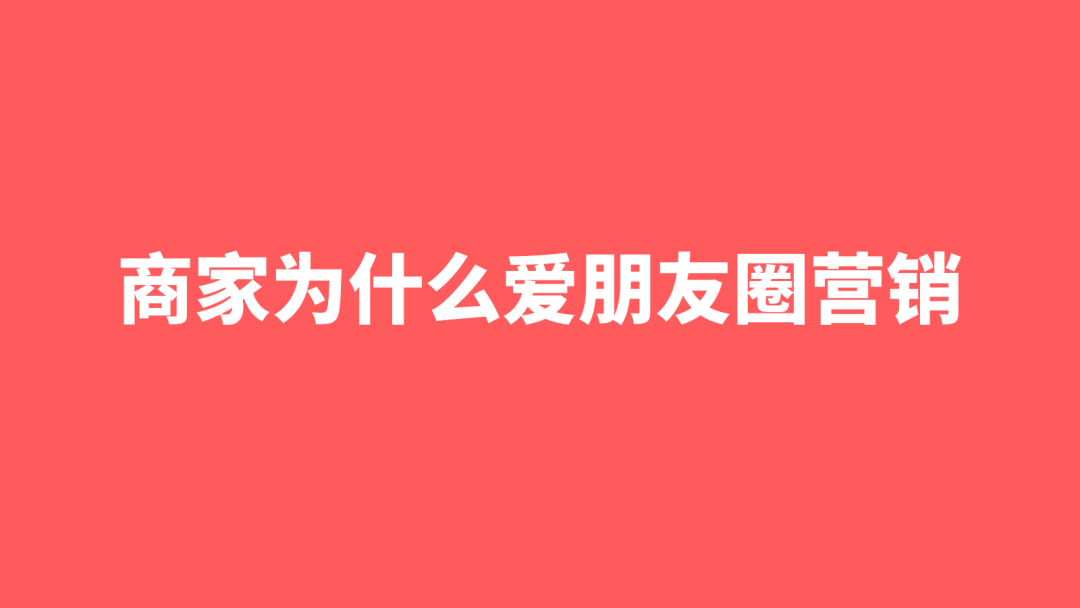 商家为什么爱朋友圈营销